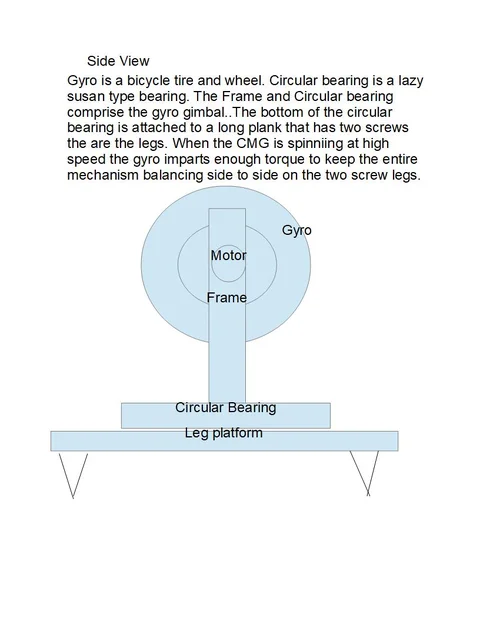 Side View

Gyro is a bicycle tire and wheel. Circular bearing is a lazy susan type bearing. The Frame and Circular bearing comprise the gyro gimbal..The bottom of the circular bearing is attached to a long plank that has two screws the are the legs. When the CMG is spinniing at high speed the gyro imparts enough torque to keep the entire mechanism balancing side to side on the two screw legs.

Gyro

Motor

Frame

Circular Bearing

Leg platform